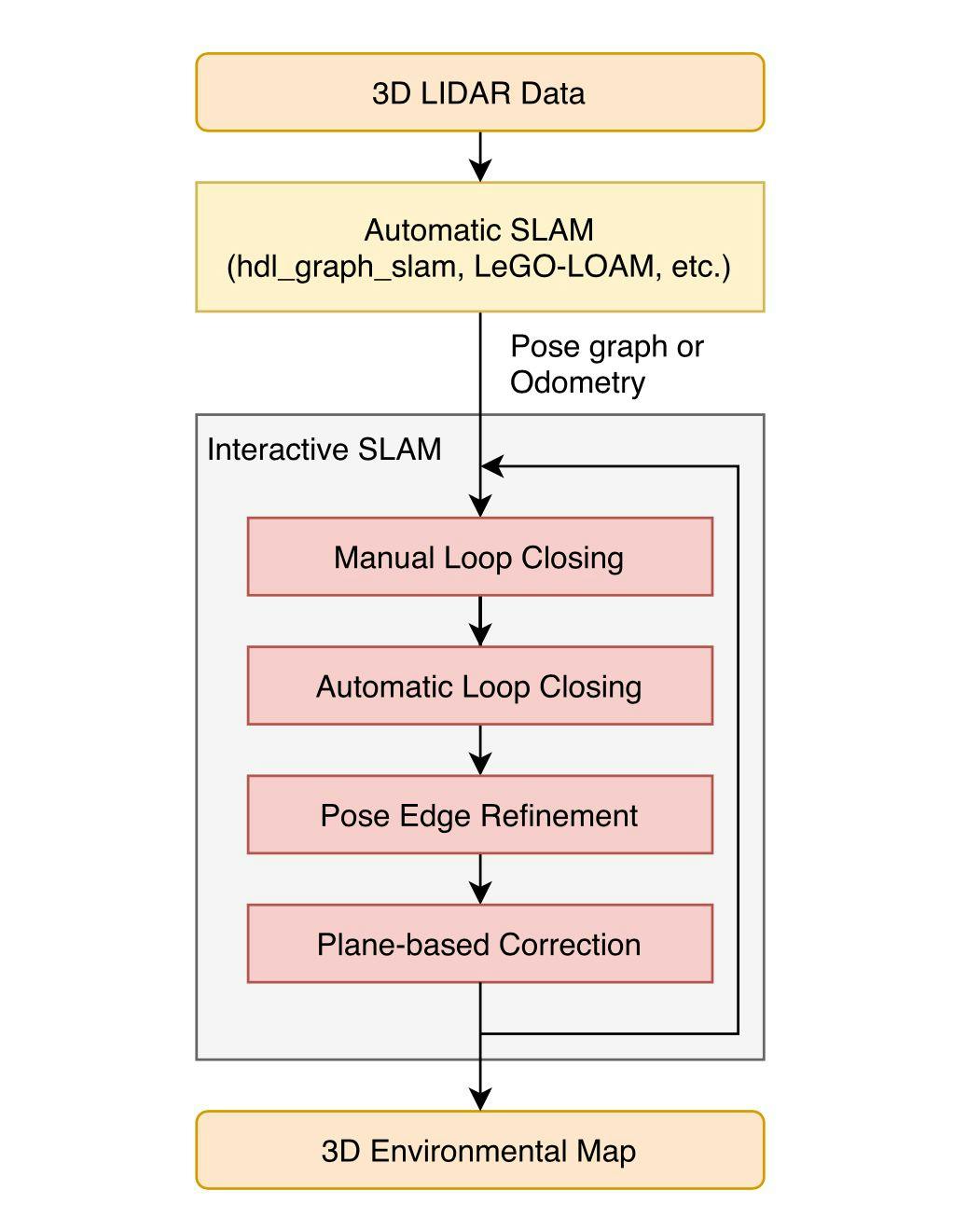 3D LIDAR Data

Automatic SLAM
(hdl_graph_slam, LeGO-LOAM, etc.)

Pose graph or
Odometry

Interactive SLAM

Manual Loop Closing

Automatic Loop Closing

Pose Edge Refinement

Plane-based Correction

3D Environmental Map